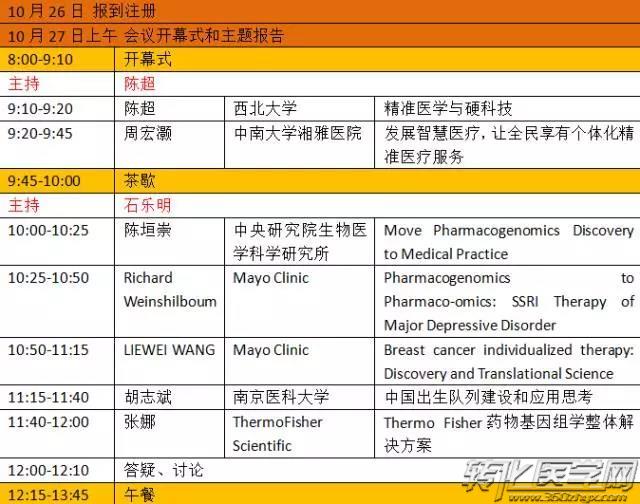 10 月 26 日 报到注册

10 月 27 日上午 会议开幕式和主题报告

| | | | |
|---|---|---|---|
| 8:00-9:10 | 开幕式 | | |
| 主持 | 陈超 | | |
| 9:10-9:20 | 陈超 | 西北大学 | 精准医学与硬科技 |
| 9:20-9:45 | 周宏灏 | 中南大学湘雅医院 | 发展智慧医疗，让全民享有个体化精准医疗服务 |
| 9:45-10:00 | 茶歇 | | |
| 主持 | 石乐明 | | |
| 10:00-10:25 | 陈垣崇 | 中央研究院生物医学科学研究所 | Move Pharmacogenomics Discovery to Medical Practice |
| 10:25-10:50 | Richard Weinshilboum | Mayo Clinic | Pharmacogenomics to Pharmaco-omics: SSRI Therapy of Major Depressive Disorder |
| 10:50-11:15 | LIEWEI WANG | Mayo Clinic | Breast cancer individualized therapy: Discovery and Translational Science |
| 11:15-11:40 | 胡志斌 | 南京医科大学 | 中国出生队列建设和应用思考 |
| 11:40-12:00 | 张娜 | ThermoFisher Scientific | Thermo Fisher 药物基因组学整体解决方案 |
| 12:00-12:10 | 答疑、讨论 | | |
| 12:15-13:45 | 午餐 | | |

转化医学网
www.360zhyx.com